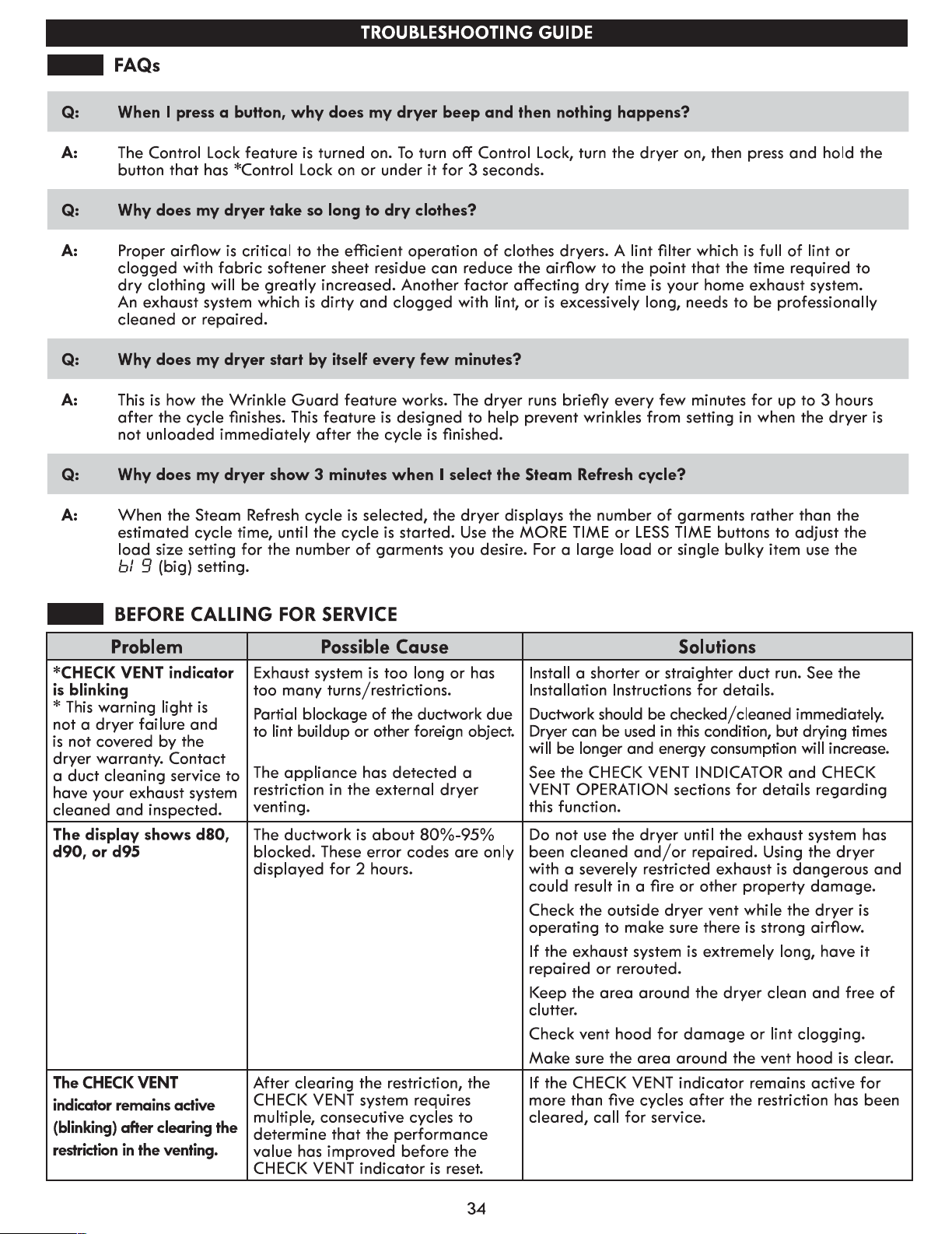 TROUBLESHOOTING GUIDE

FAQs

Q: When I press a button, why does my dryer beep and then nothing happens?

A: The Control Lock feature is turned on. To turn off Control Lock, turn the dryer on, then press and hold the button that has *Control Lock on or under it for 3 seconds.

Q: Why does my dryer take so long to dry clothes?

A: Proper airflow is critical to the efficient operation of clothes dryers. A lint filter which is full of lint or clogged with fabric softener sheet residue can reduce the airflow to the point that the time required to dry clothing will be greatly increased. Another factor affecting dry time is your home exhaust system. An exhaust system which is dirty and clogged with lint, or is excessively long, needs to be professionally cleaned or repaired.

Q: Why does my dryer start by itself every few minutes?

A: This is how the Wrinkle Guard feature works. The dryer runs briefly every few minutes for up to 3 hours after the cycle finishes. This feature is designed to help prevent wrinkles from setting in when the dryer is not unloaded immediately after the cycle is finished.

Q: Why does my dryer show 3 minutes when I select the Steam Refresh cycle?

A: When the Steam Refresh cycle is selected, the dryer displays the number of garments rather than the estimated cycle time, until the cycle is started. Use the MORE TIME or LESS TIME buttons to adjust the load size setting for the number of garments you desire. For a large load or single bulky item use the bI 9 (big) setting.

BEFORE CALLING FOR SERVICE

| Problem | Possible Cause | Solutions |
|---|---|---|
| *CHECK VENT indicator is blinking * This warning light is not a dryer failure and is not covered by the dryer warranty. Contact a duct cleaning service to have your exhaust system cleaned and inspected. | Exhaust system is too long or has too many turns/restrictions. | Install a shorter or straighter duct run. See the Installation Instructions for details. |
| | Partial blockage of the ductwork due to lint buildup or other foreign object. | Ductwork should be checked/cleaned immediately. Dryer can be used in this condition, but drying times will be longer and energy consumption will increase. |
| | The appliance has detected a restriction in the external dryer venting. | See the CHECK VENT INDICATOR and CHECK VENT OPERATION sections for details regarding this function. |
| The display shows d80, d90, or d95 | The ductwork is about 80%-95% blocked. These error codes are only displayed for 2 hours. | Do not use the dryer until the exhaust system has been cleaned and/or repaired. Using the dryer with a severely restricted exhaust is dangerous and could result in a fire or other property damage. Check the outside dryer vent while the dryer is operating to make sure there is strong airflow. If the exhaust system is extremely long, have it repaired or rerouted. Keep the area around the dryer clean and free of clutter. Check vent hood for damage or lint clogging. Make sure the area around the vent hood is clear. |
| The CHECK VENT indicator remains active (blinking) after clearing the restriction in the venting. | After clearing the restriction, the CHECK VENT system requires multiple, consecutive cycles to determine that the performance value has improved before the CHECK VENT indicator is reset. | If the CHECK VENT indicator remains active for more than five cycles after the restriction has been cleared, call for service. |

34